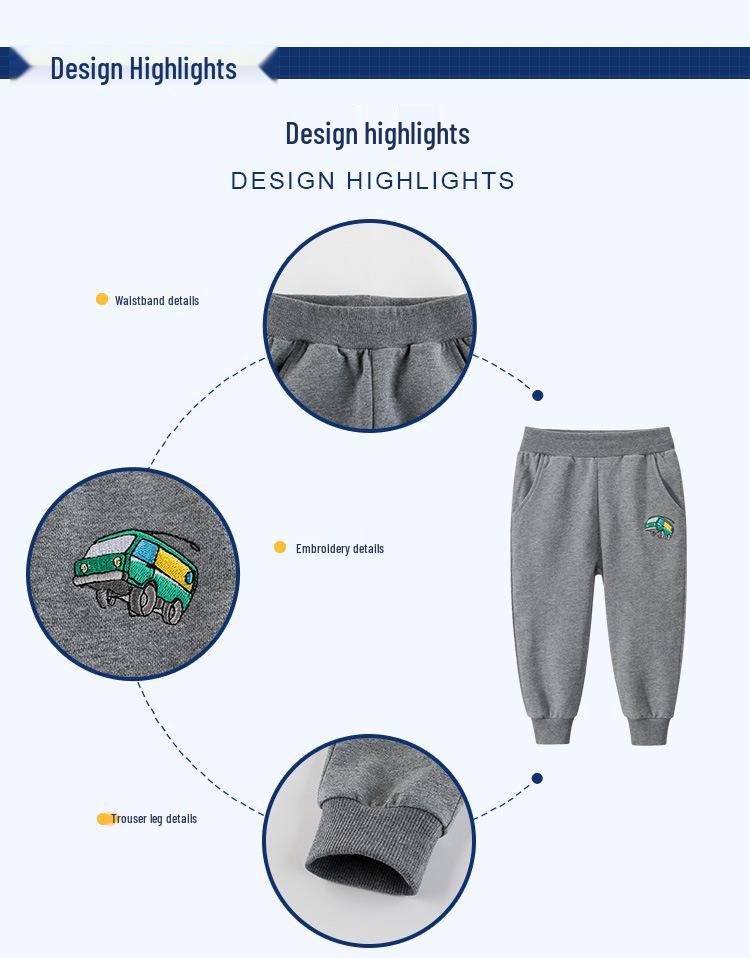 Design Highlights

Design highlights

DESIGN HIGHLIGHTS

Waistband details

Embroidery details

Trouser leg details